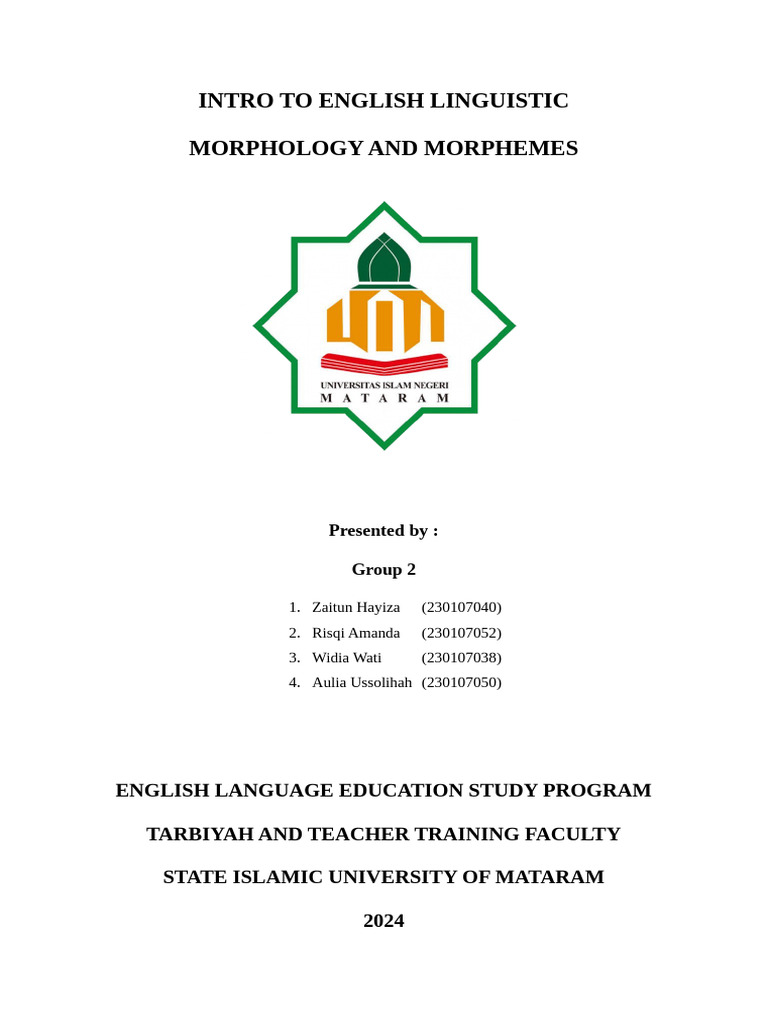 INTRO TO ENGLISH LINGUISTIC

MORPHOLOGY AND MORPHEMES

UNIVERSITAS ISLAM NEGERI
M A T A R A M

Presented by :

Group 2

1. Zaitun Hayiza (230107040)
2. Risqi Amanda (230107052)
3. Widia Wati (230107038)
4. Aulia Ussolihah (230107050)

ENGLISH LANGUAGE EDUCATION STUDY PROGRAM

TARBIYAH AND TEACHER TRAINING FACULTY

STATE ISLAMIC UNIVERSITY OF MATARAM

2024